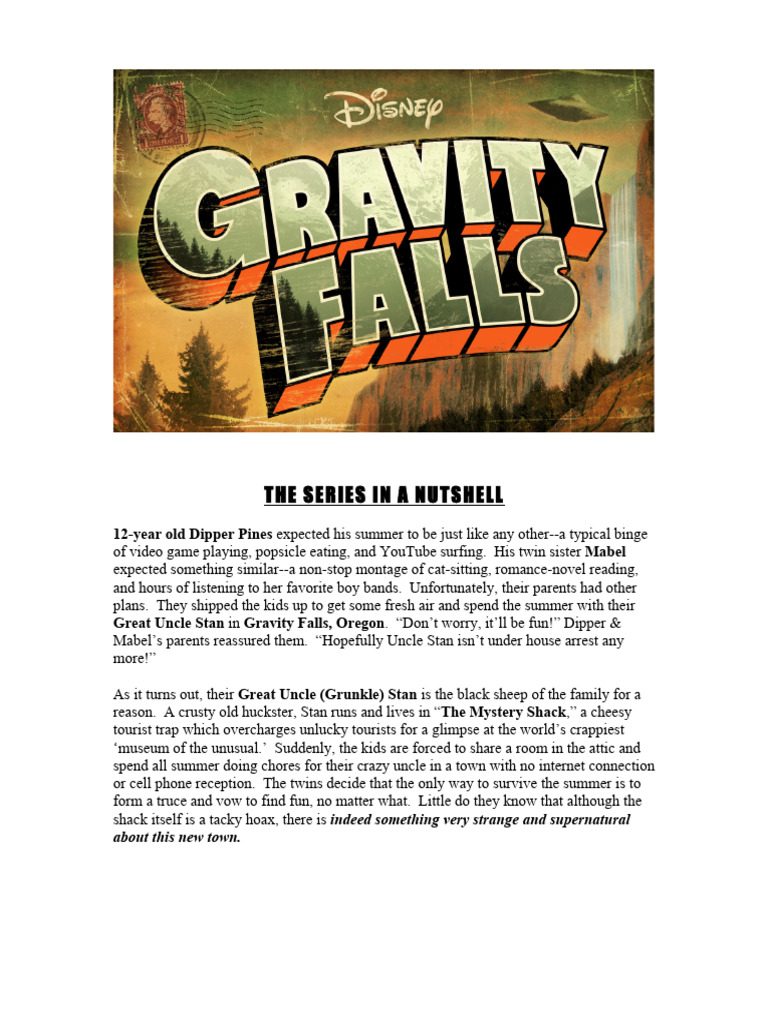 Disney
GRAVITY FALLS

THE SERIES IN A NUTSHELL

12-year old Dipper Pines expected his summer to be just like any other--a typical binge of video game playing, popsicle eating, and YouTube surfing. His twin sister Mabel expected something similar--a non-stop montage of cat-sitting, romance-novel reading, and hours of listening to her favorite boy bands. Unfortunately, their parents had other plans. They shipped the kids up to get some fresh air and spend the summer with their Great Uncle Stan in Gravity Falls, Oregon. "Don't worry, it'll be fun!" Dipper & Mabel's parents reassured them. "Hopefully Uncle Stan isn't under house arrest any more!"

As it turns out, their Great Uncle (Grunkle) Stan is the black sheep of the family for a reason. A crusty old huckster, Stan runs and lives in "The Mystery Shack," a cheesy tourist trap which overcharges unlucky tourists for a glimpse at the world's crappiest 'museum of the unusual.' Suddenly, the kids are forced to share a room in the attic and spend all summer doing chores for their crazy uncle in a town with no internet connection or cell phone reception. The twins decide that the only way to survive the summer is to form a truce and vow to find fun, no matter what. Little do they know that although the shack itself is a tacky hoax, there is indeed something very strange and supernatural about this new town.